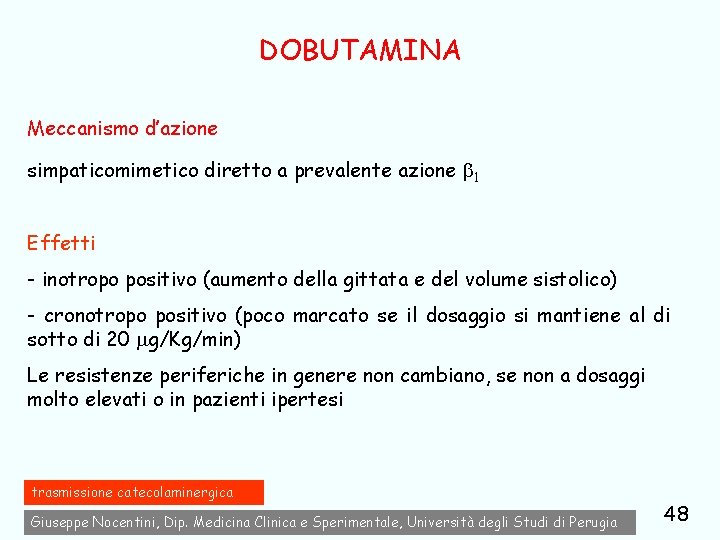 DOBUTAMINA

Meccanismo d'azione

simpaticomimetico diretto a prevalente azione $\beta_1$

Effetti

- inotropo positivo (aumento della gittata e del volume sistolico)

- cronotropo positivo (poco marcato se il dosaggio si mantiene al di sotto di 20 $\mu$g/Kg/min)

Le resistenze periferiche in genere non cambiano, se non a dosaggi molto elevati o in pazienti ipertesi

trasmissione catecolaminergica

Giuseppe Nocentini, Dip. Medicina Clinica e Sperimentale, Università degli Studi di Perugia

48